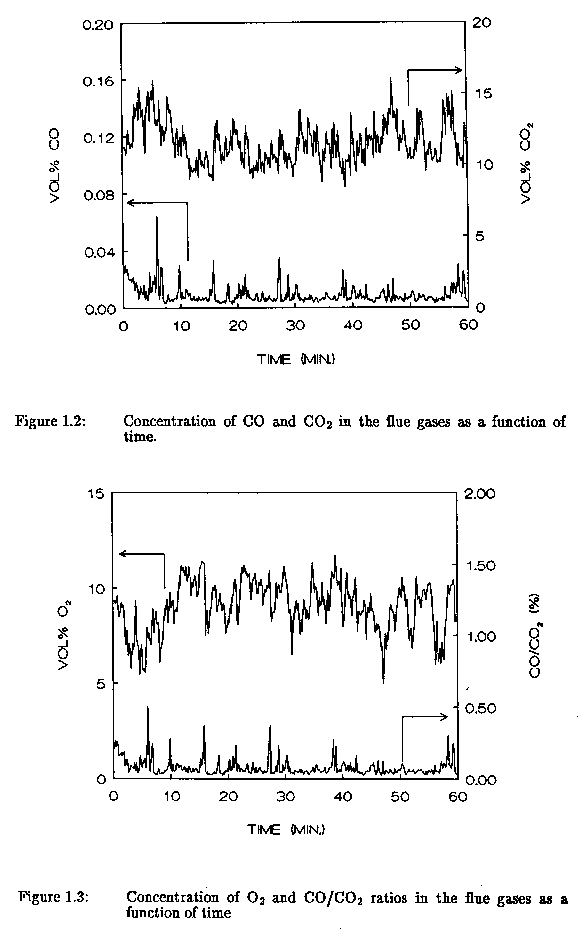 0.20
0.16
0.12
0.08
0.04
0.00
VOL% CO
20
15
10
5
0
VOL% $CO_2$
0 10 20 30 40 50 60
TIME (MIN.)

Figure 1.2: Concentration of CO and $CO_2$ in the flue gases as a function of time.

15
10
5
0
VOL% $O_2$
2.00
1.50
1.00
0.50
0.00
$CO/CO_2$ (%)
0 10 20 30 40 50 60
TIME (MIN.)

Figure 1.3: Concentration of $O_2$ and $CO/CO_2$ ratios in the flue gases as a function of time